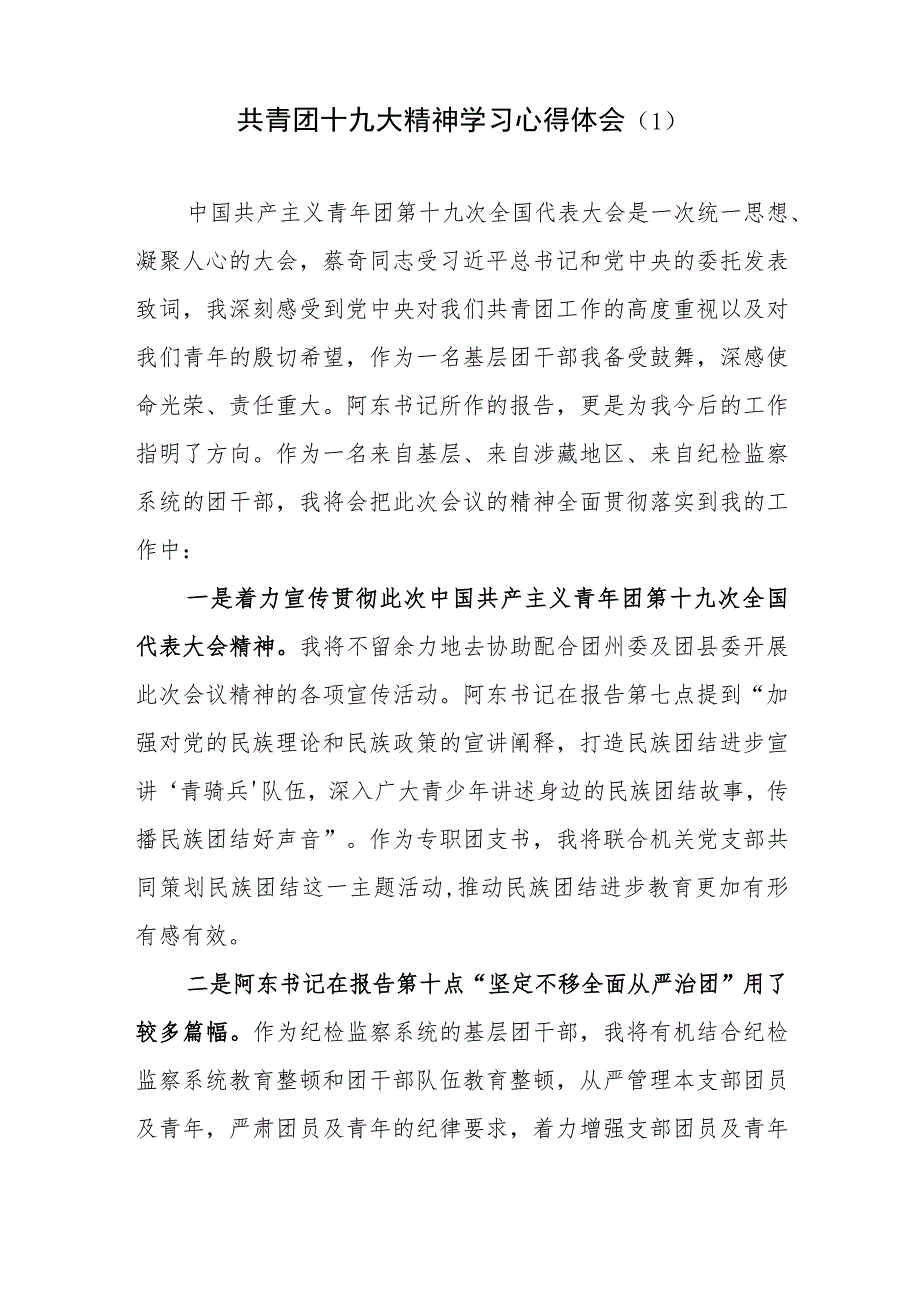 共青团十九大精神学习心得体会（1）

中国共产主义青年团第十九次全国代表大会是一次统一思想、凝聚人心的大会，蔡奇同志受习近平总书记和党中央的委托发表致词，我深刻感受到党中央对我们共青团工作的高度重视以及对我们青年的殷切希望，作为一名基层团干部我备受鼓舞，深感使命光荣、责任重大。阿东书记所作的报告，更是为我今后的工作指明了方向。作为一名来自基层、来自涉藏地区、来自纪检监察系统的团干部，我将会把此次会议的精神全面贯彻落实到我的工作中：

一是着力宣传贯彻此次中国共产主义青年团第十九次全国代表大会精神。我将不留余力地去协助配合团州委及团县委开展此次会议精神的各项宣传活动。阿东书记在报告第七点提到“加强对党的民族理论和民族政策的宣讲阐释，打造民族团结进步宣讲‘青骑兵'队伍，深入广大青少年讲述身边的民族团结故事，传播民族团结好声音”。作为专职团支书，我将联合机关党支部共同策划民族团结这一主题活动,推动民族团结进步教育更加有形有感有效。

二是阿东书记在报告第十点“坚定不移全面从严治团”用了较多篇幅。作为纪检监察系统的基层团干部，我将有机结合纪检监察系统教育整顿和团干部队伍教育整顿，从严管理本支部团员及青年，严肃团员及青年的纪律要求，着力增强支部团员及青年